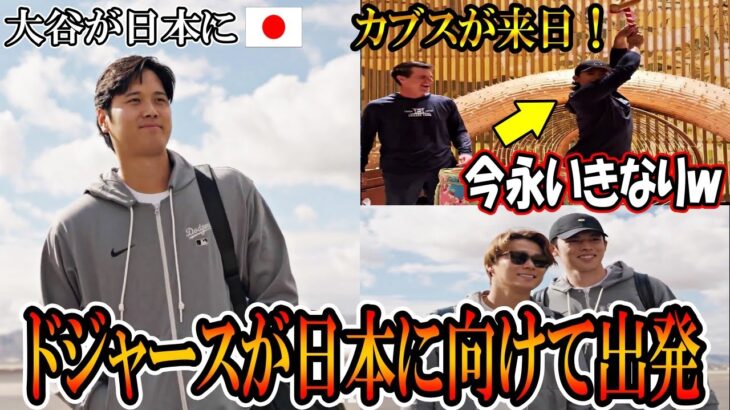 大谷が日本に

カブスが来日！

今永いきなりw

Dodgers

ドジャースが日本に向けて出発